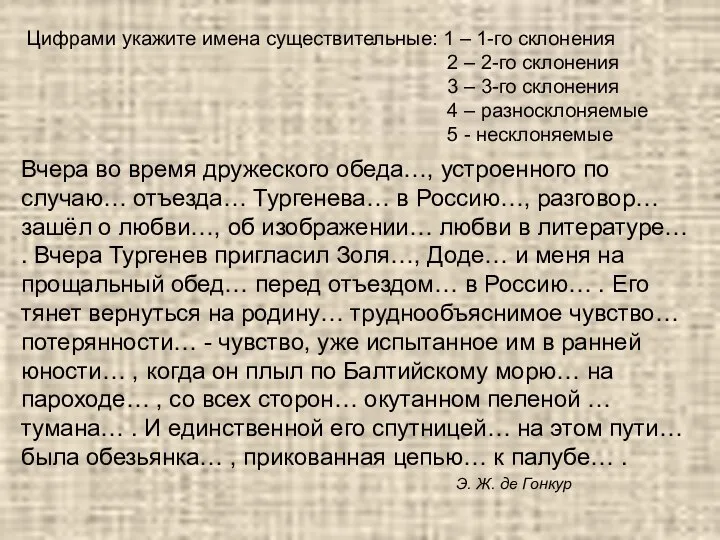 Цифрами укажите имена существительные: 1 – 1-го склонения
2 – 2-го склонения
3 – 3-го склонения
4 – разносклоняемые
5 - несклоняемые

Вчера во время дружеского обеда…, устроенного по случаю… отъезда… Тургенева… в Россию…, разговор… зашёл о любви…, об изображении… любви в литературе… . Вчера Тургенев пригласил Золя…, Доде… и меня на прощальный обед… перед отъездом… в Россию… . Его тянет вернуться на родину… труднообъяснимое чувство… потерянности… - чувство, уже испытанное им в ранней юности… , когда он плыл по Балтийскому морю… на пароходе… , со всех сторон… окутанном пеленой … тумана… . И единственной его спутницей… на этом пути… была обезьянка… , прикованная цепью… к палубе… .

Э. Ж. де Гонкур